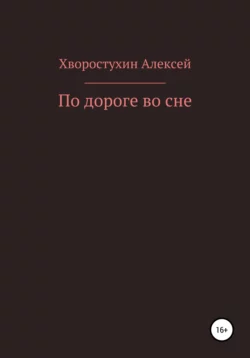 Хворостухин Алексей

По дороге во сне

16+